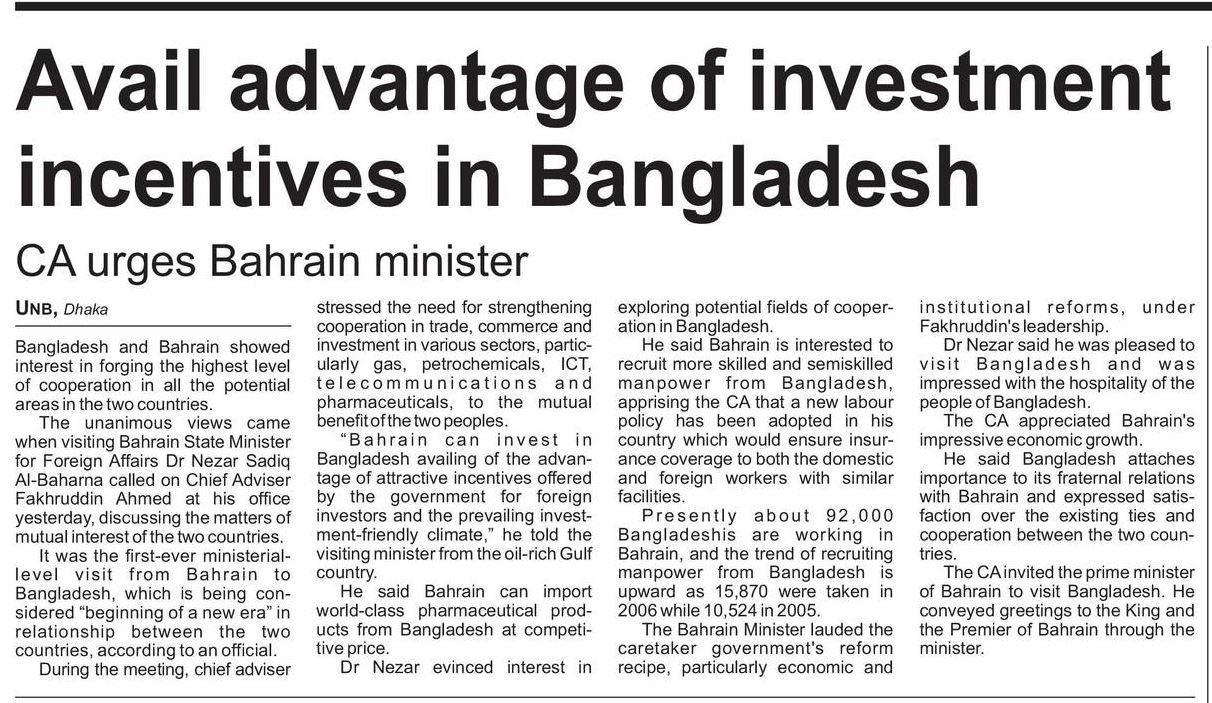 Avail advantage of investment incentives in Bangladesh

CA urges Bahrain minister

UNB, Dhaka

Bangladesh and Bahrain showed interest in forging the highest level of cooperation in all the potential areas in the two countries.

The unanimous views came when visiting Bahrain State Minister for Foreign Affairs Dr Nezar Sadiq Al-Baharna called on Chief Adviser Fakhruddin Ahmed at his office yesterday, discussing the matters of mutual interest of the two countries.

It was the first-ever ministerial-level visit from Bahrain to Bangladesh, which is being considered "beginning of a new era" in relationship between the two countries, according to an official.

During the meeting, chief adviser stressed the need for strengthening cooperation in trade, commerce and investment in various sectors, particularly gas, petrochemicals, ICT, telecommunications and pharmaceuticals, to the mutual benefit of the two peoples.

"Bahrain can invest in Bangladesh availing of the advantage of attractive incentives offered by the government for foreign investors and the prevailing investment-friendly climate," he told the visiting minister from the oil-rich Gulf country.

He said Bahrain can import world-class pharmaceutical products from Bangladesh at competitive price.

Dr Nezar evinced interest in exploring potential fields of cooperation in Bangladesh.

He said Bahrain is interested to recruit more skilled and semiskilled manpower from Bangladesh, apprising the CA that a new labour policy has been adopted in his country which would ensure insurance coverage to both the domestic and foreign workers with similar facilities.

Presently about 92,000 Bangladeshis are working in Bahrain, and the trend of recruiting manpower from Bangladesh is upward as 15,870 were taken in 2006 while 10,524 in 2005.

The Bahrain Minister lauded the caretaker government's reform recipe, particularly economic and institutional reforms, under Fakhruddin's leadership.

Dr Nezar said he was pleased to visit Bangladesh and was impressed with the hospitality of the people of Bangladesh.

The CA appreciated Bahrain's impressive economic growth.

He said Bangladesh attaches importance to its fraternal relations with Bahrain and expressed satisfaction over the existing ties and cooperation between the two countries.

The CA invited the prime minister of Bahrain to visit Bangladesh. He conveyed greetings to the King and the Premier of Bahrain through the minister.